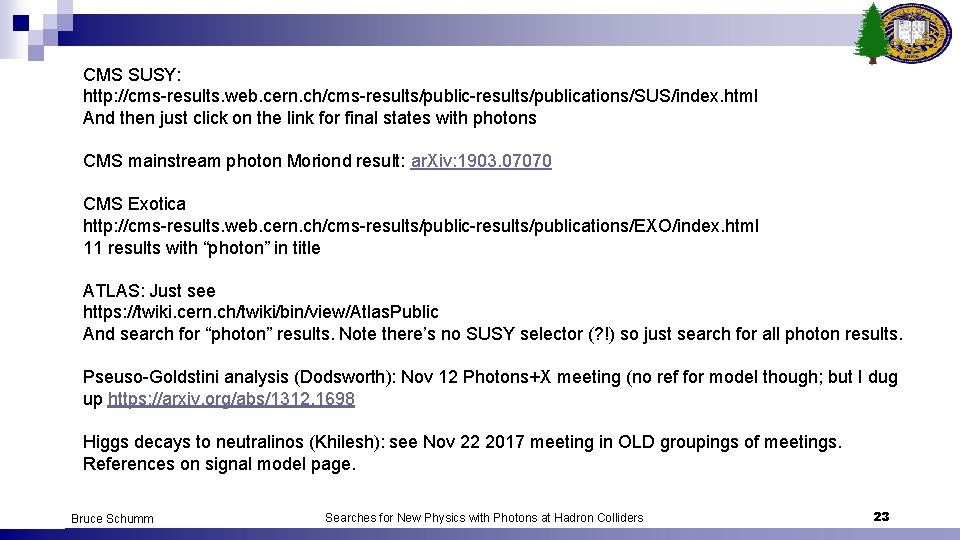 CMS SUSY:
http://cms-results.web.cern.ch/cms-results/public-results/publications/SUS/index.html
And then just click on the link for final states with photons

CMS mainstream photon Moriond result: arXiv:1903.07070

CMS Exotica
http://cms-results.web.cern.ch/cms-results/public-results/publications/EXO/index.html
11 results with "photon" in title

ATLAS: Just see
https://twiki.cern.ch/twiki/bin/view/AtlasPublic
And search for "photon" results. Note there's no SUSY selector (?!) so just search for all photon results.

Pseuso-Goldstini analysis (Dodsworth): Nov 12 Photons+X meeting (no ref for model though; but I dug up https://arxiv.org/abs/1312.1698

Higgs decays to neutralinos (Khilesh): see Nov 22 2017 meeting in OLD groupings of meetings. References on signal model page.

Bruce Schumm

Searches for New Physics with Photons at Hadron Colliders

23